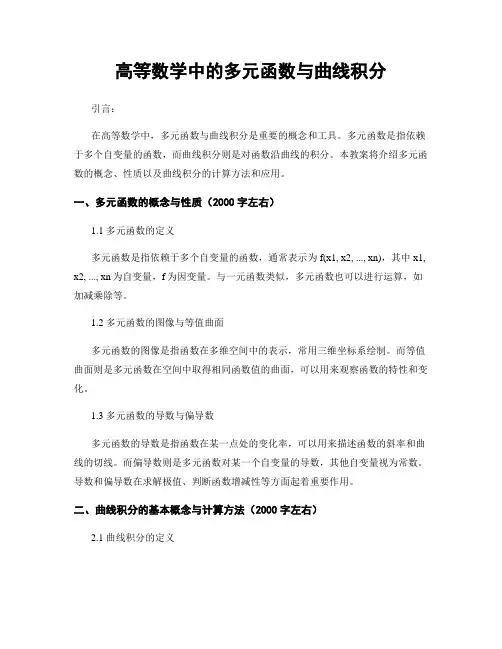 高等数学中的多元函数与曲线积分

引言：

在高等数学中，多元函数与曲线积分是重要的概念和工具。多元函数是指依赖于多个自变量的函数，而曲线积分则是对函数沿曲线的积分。本教案将介绍多元函数的概念、性质以及曲线积分的计算方法和应用。

一、多元函数的概念与性质（2000 字左右）

1.1 多元函数的定义

多元函数是指依赖于多个自变量的函数，通常表示为 f(x1, x2, ..., xn)，其中 x1, x2, ..., xn 为自变量，f 为因变量。与一元函数类似，多元函数也可以进行运算，如加减乘除等。

1.2 多元函数的图像与等值曲面

多元函数的图像是指函数在多维空间中的表示，常用三维坐标系绘制。而等值曲面则是多元函数在空间中取得相同函数值的曲面，可以用来观察函数的特性和变化。

1.3 多元函数的导数与偏导数

多元函数的导数是指函数在某一点处的变化率，可以用来描述函数的斜率和曲线的切线。而偏导数则是多元函数对某一个自变量的导数，其他自变量视为常数。导数和偏导数在求解极值、判断函数增减性等方面起着重要作用。

二、曲线积分的基本概念与计算方法（2000 字左右）

2.1 曲线积分的定义